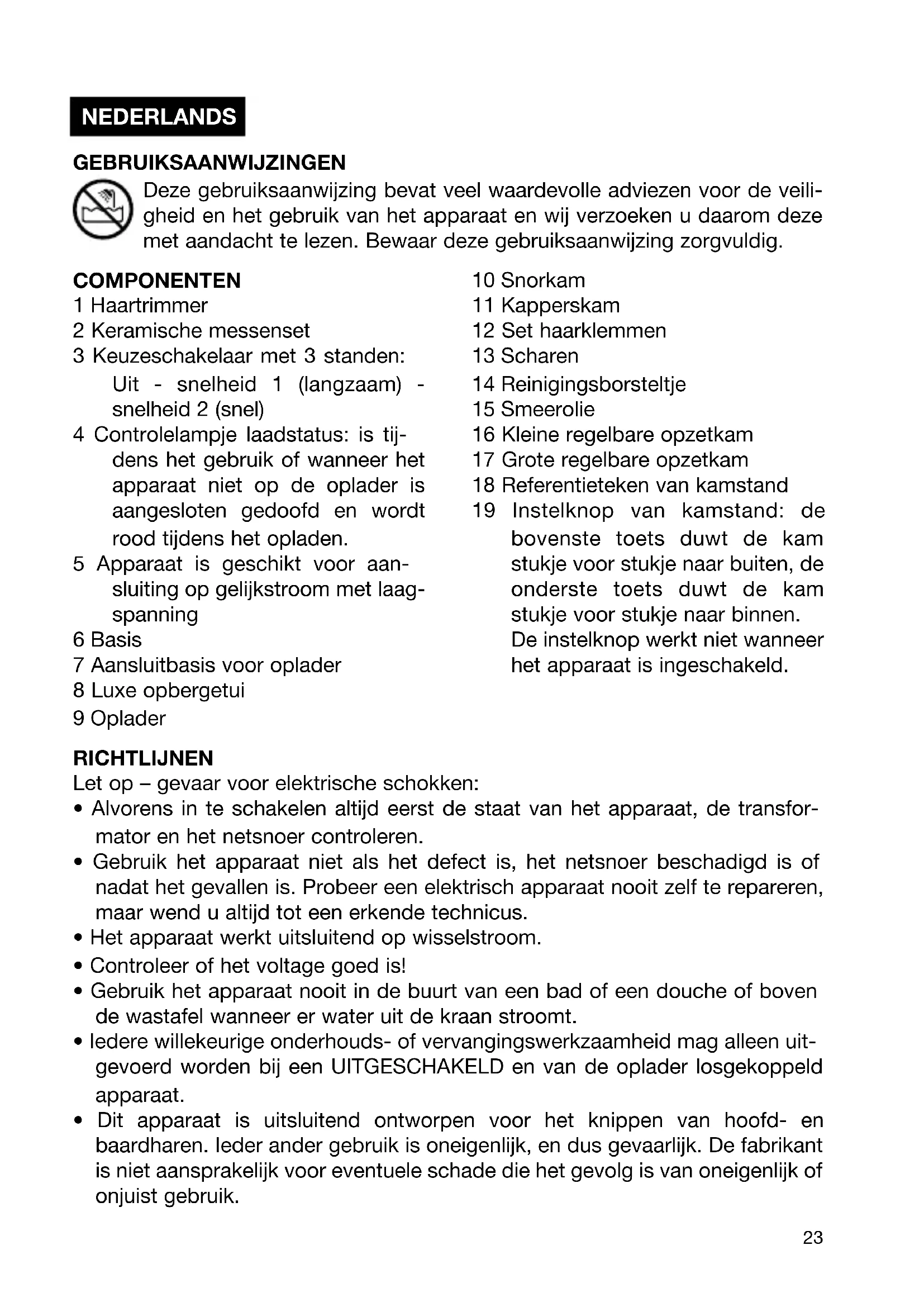 NEDERLANDS

GEBRUIKSAANWIJZINGEN

Deze gebruiksaanwijzing bevat veel waardevolle adviezen voor de veiligheid en het gebruik van het apparaat en wij verzoeken u daarom deze met aandacht te lezen. Bewaar deze gebruiksaanwijzing zorgvuldig.

COMPONENTEN
1 Haartrimmer
2 Keramische messenset
3 Keuzeschakelaar met 3 standen: Uit - snelheid 1 (langzaam) - snelheid 2 (snel)
4 Controlelampje laadstatus: is tijdens het gebruik of wanneer het apparaat niet op de oplader is aangesloten gedoofd en wordt rood tijdens het opladen.
5 Apparaat is geschikt voor aansluiting op gelijkstroom met laagspanning
6 Basis
7 Aansluitbasis voor oplader
8 Luxe opbergetui
9 Oplader
10 Snorkam
11 Kapperskam
12 Set haarklemmen
13 Scharen
14 Reinigingsborsteltje
15 Smeerolie
16 Kleine regelbare opzetkam
17 Grote regelbare opzetkam
18 Referentieteken van kamstand
19 Instelknop van kamstand: de bovenste toets duwt de kam stukje voor stukje naar buiten, de onderste toets duwt de kam stukje voor stukje naar binnen. De instelknop werkt niet wanneer het apparaat is ingeschakeld.

RICHTLIJNEN
Let op – gevaar voor elektrische schokken:
• Alvorens in te schakelen altijd eerst de staat van het apparaat, de transformator en het netsnoer controleren.
• Gebruik het apparaat niet als het defect is, het netsnoer beschadigd is of nadat het gevallen is. Probeer een elektrisch apparaat nooit zelf te repareren, maar wend u altijd tot een erkende technicus.
• Het apparaat werkt uitsluitend op wisselstroom.
• Controleer of het voltage goed is!
• Gebruik het apparaat nooit in de buurt van een bad of een douche of boven de wastafel wanneer er water uit de kraan stroomt.
• Iedere willekeurige onderhouds- of vervangingswerkzaamheid mag alleen uitgevoerd worden bij een UITGESCHAKELD en van de oplader losgekoppeld apparaat.
• Dit apparaat is uitsluitend ontworpen voor het knippen van hoofd- en baardharen. Ieder ander gebruik is oneigenlijk, en dus gevaarlijk. De fabrikant is niet aansprakelijk voor eventuele schade die het gevolg is van oneigenlijk of onjuist gebruik.

23